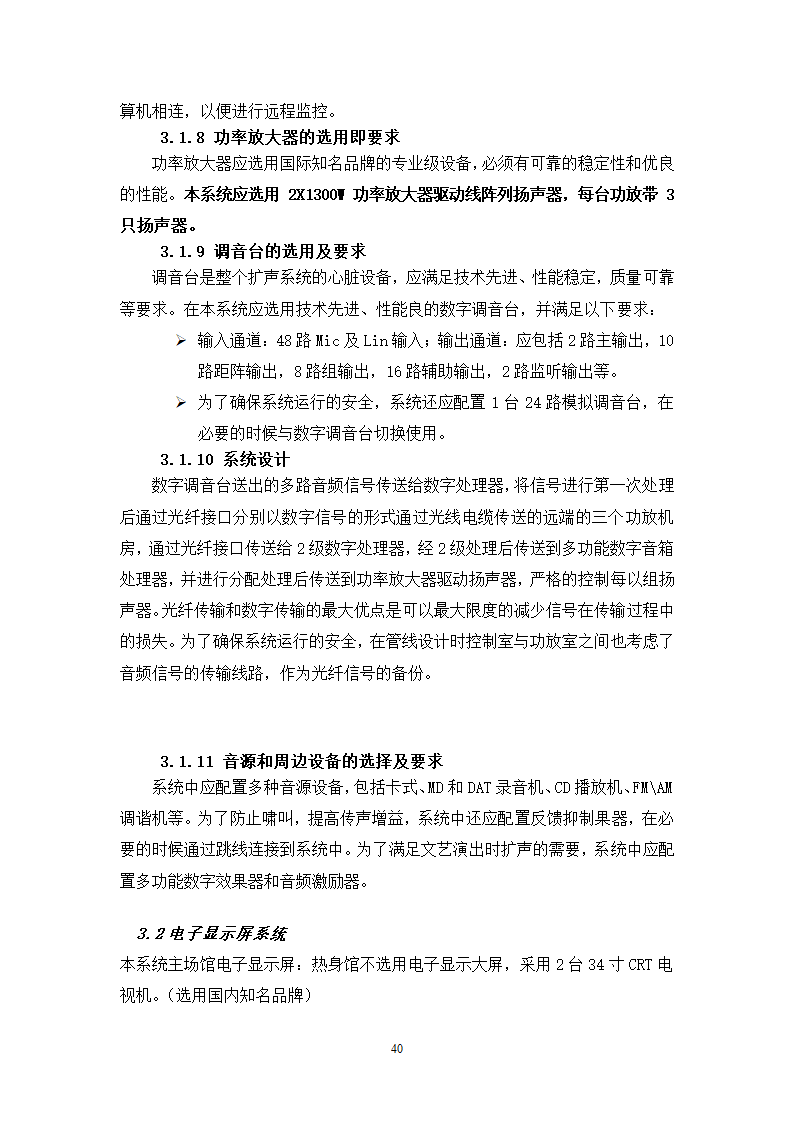 算机相连，以便进行远程监控。

3.1.8 功率放大器的选用即要求

功率放大器应选用国际知名品牌的专业级设备，必须有可靠的稳定性和优良的性能。本系统应选用 2X1300W 功率放大器驱动线阵列扬声器，每台功放带 3 只扬声器。

3.1.9 调音台的选用及要求

调音台是整个扩声系统的心脏设备，应满足技术先进、性能稳定，质量可靠等要求。在本系统应选用技术先进、性能良的数字调音台，并满足以下要求：

➢ 输入通道：48 路 Mic 及 Lin 输入；输出通道：应包括 2 路主输出，10 路距阵输出，8 路组输出，16 路辅助输出，2 路监听输出等。

➢ 为了确保系统运行的安全，系统还应配置 1 台 24 路模拟调音台，在必要的时候与数字调音台切换使用。

3.1.10 系统设计

数字调音台送出的多路音频信号传送给数字处理器，将信号进行第一次处理后通过光纤接口分别以数字信号的形式通过光线电缆传送的远端的三个功放机房，通过光纤接口传送给 2 级数字处理器，经 2 级处理后传送到多功能数字音箱处理器，并进行分配处理后传送到功率放大器驱动扬声器，严格的控制每以组扬声器。光纤传输和数字传输的最大优点是可以最大限度的减少信号在传输过程中的损失。为了确保系统运行的安全，在管线设计时控制室与功放室之间也考虑了音频信号的传输线路，作为光纤信号的备份。

3.1.11 音源和周边设备的选择及要求

系统中应配置多种音源设备，包括卡式、MD 和 DAT 录音机、CD 播放机、FM\AM 调谐机等。为了防止啸叫，提高传声增益，系统中还应配置反馈抑制果器，在必要的时候通过跳线连接到系统中。为了满足文艺演出时扩声的需要，系统中应配置多功能数字效果器和音频激励器。

3.2 电子显示屏系统

本系统主场馆电子显示屏：热身馆不选用电子显示大屏，采用 2 台 34 寸 CRT 电视机。(选用国内知名品牌)

40